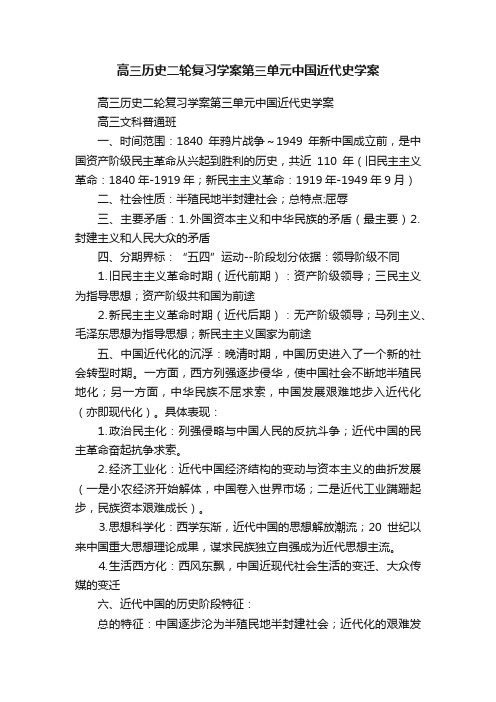 高三历史二轮复习学案第三单元中国近代史学案

高三历史二轮复习学案第三单元中国近代史学案

高三文科普通班

一、时间范围：1840 年鸦片战争～1949 年新中国成立前，是中国资产阶级民主革命从兴起到胜利的历史，共近 110 年（旧民主主义革命：1840 年-1919 年；新民主主义革命：1919 年-1949 年 9 月）

二、社会性质：半殖民地半封建社会；总特点:屈辱

三、主要矛盾：1.外国资本主义和中华民族的矛盾（最主要）2.封建主义和人民大众的矛盾

四、分期界标：“五四”运动--阶段划分依据：领导阶级不同

1.旧民主主义革命时期（近代前期）：资产阶级领导；三民主义为指导思想；资产阶级共和国为前途

2.新民主主义革命时期（近代后期）：无产阶级领导；马列主义、毛泽东思想为指导思想；新民主主义国家为前途

五、中国近代化的沉浮：晚清时期，中国历史进入了一个新的社会转型时期。一方面，西方列强逐步侵华，使中国社会不断地半殖民地化；另一方面，中华民族不屈求索，中国发展艰难地步入近代化（亦即现代化）。具体表现：

1.政治民主化：列强侵略与中国人民的反抗斗争；近代中国的民主革命奋起抗争求索。

2.经济工业化：近代中国经济结构的变动与资本主义的曲折发展（一是小农经济开始解体，中国卷入世界市场；二是近代工业蹒跚起步，民族资本艰难成长）。

3.思想科学化：西学东渐，近代中国的思想解放潮流；20 世纪以来中国重大思想理论成果，谋求民族独立自强成为近代思想主流。

4.生活西方化：西风东飘，中国近现代社会生活的变迁、大众传媒的变迁

六、近代中国的历史阶段特征：

总的特征：中国逐步沦为半殖民地半封建社会；近代化的艰难发